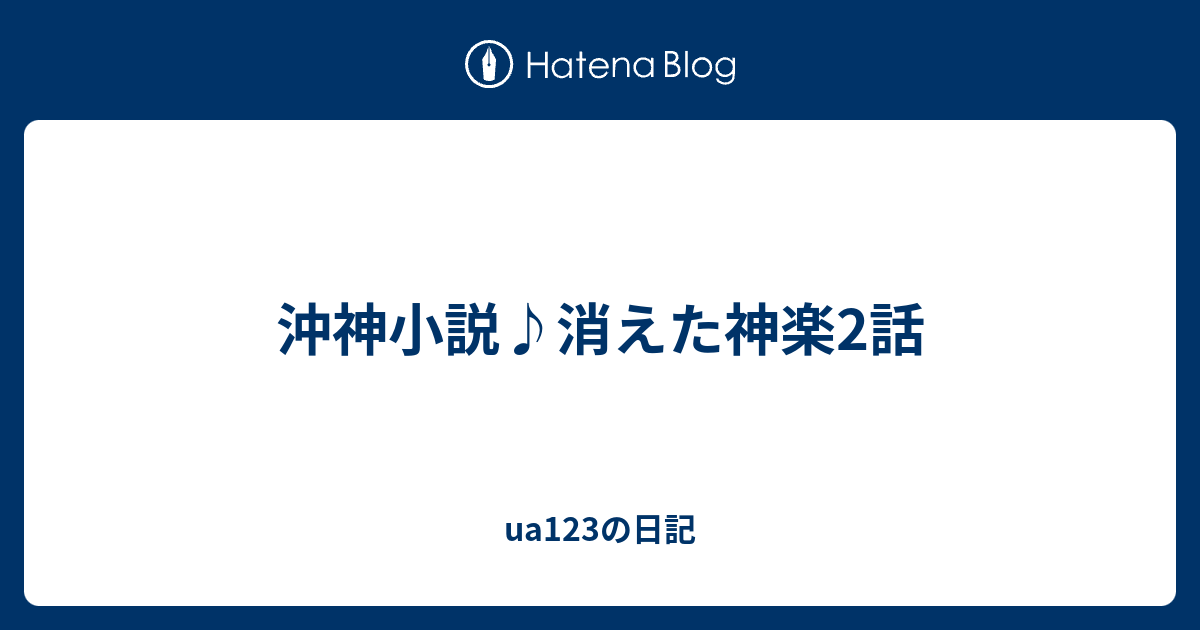 Hatena Blog

沖神小説♪消えた神楽2話

ua123の日記